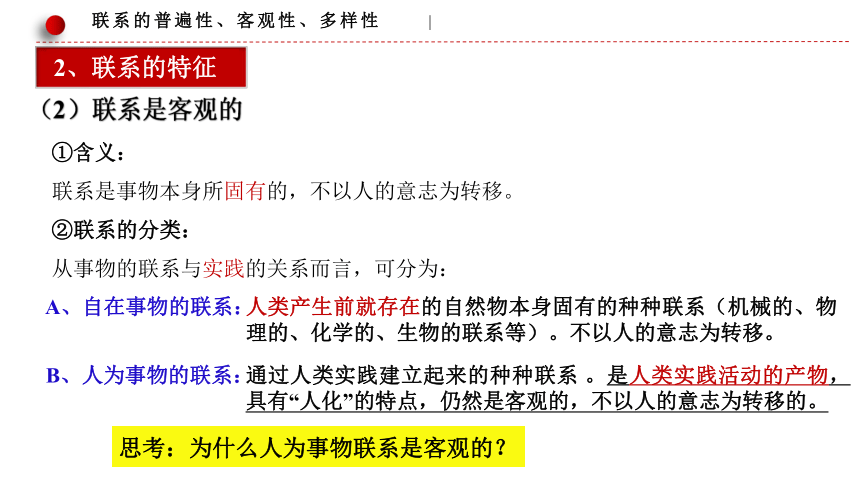 联系的普遍性、客观性、多样性

2、联系的特征

（2）联系是客观的

①含义：

联系是事物本身所固有的，不以人的意志为转移。

②联系的分类：

从事物的联系与实践的关系而言，可分为：

A、自在事物的联系：人类产生前就存在的自然物本身固有的种种联系（机械的、物理的、化学的、生物的联系等）。不以人的意志为转移。

B、人为事物的联系：通过人类实践建立起来的种种联系 。是人类实践活动的产物，具有“人化”的特点，仍然是客观的，不以人的意志为转移的。

思考：为什么人为事物联系是客观的？